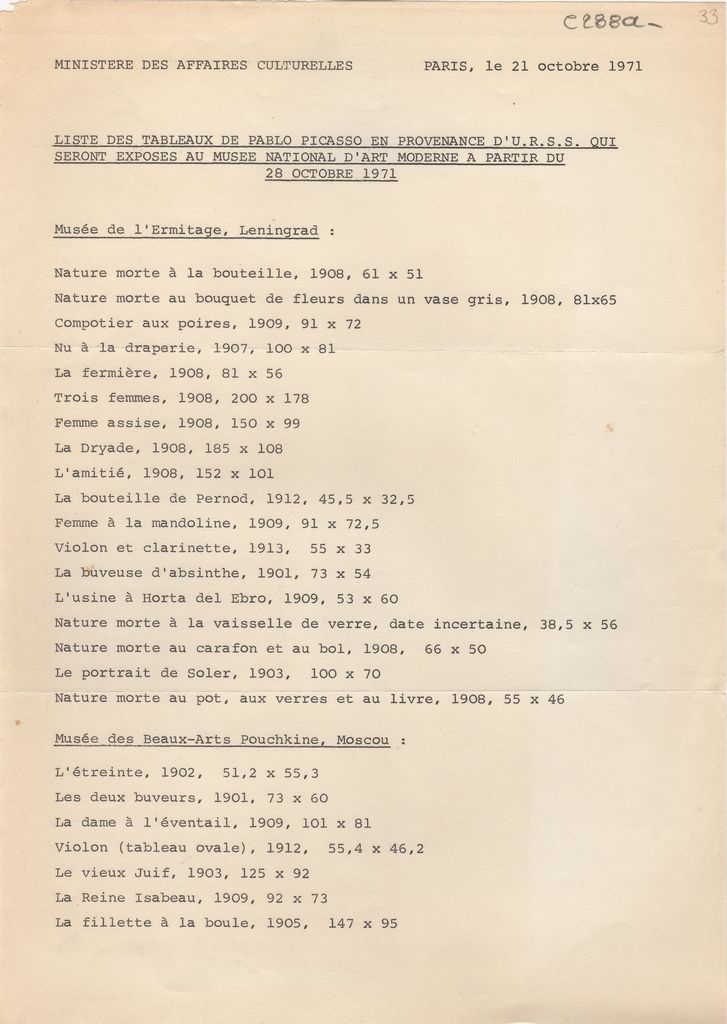 C288a 33

MINISTERE DES AFFAIRES CULTURELLES PARIS, le 21 octobre 1971

LISTE DES TABLEAUX DE PABLO PICASSO EN PROVENANCE D'U.R.S.S. QUI SERONT EXPOSES AU MUSEE NATIONAL D'ART MODERNE A PARTIR DU 28 OCTOBRE 1971

Musée de l'Ermitage, Leningrad :

Nature morte à la bouteille, 1908, 61 x 51
Nature morte au bouquet de fleurs dans un vase gris, 1908, 81x65
Compotier aux poires, 1909, 91 x 72
Nu à la draperie, 1907, 100 x 81
La fermière, 1908, 81 x 56
Trois femmes, 1908, 200 x 178
Femme assise, 1908, 150 x 99
La Dryade, 1908, 185 x 108
L'amitié, 1908, 152 x 101
La bouteille de Pernod, 1912, 45,5 x 32,5
Femme à la mandoline, 1909, 91 x 72,5
Violon et clarinette, 1913, 55 x 33
La buveuse d'absinthe, 1901, 73 x 54
L'usine à Horta del Ebro, 1909, 53 x 60
Nature morte à la vaisselle de verre, date incertaine, 38,5 x 56
Nature morte au carafon et au bol, 1908, 66 x 50
Le portrait de Soler, 1903, 100 x 70
Nature morte au pot, aux verres et au livre, 1908, 55 x 46

Musée des Beaux-Arts Pouchkine, Moscou :

L'étreinte, 1902, 51,2 x 55,3
Les deux buveurs, 1901, 73 x 60
La dame à l'éventail, 1909, 101 x 81
Violon (tableau ovale), 1912, 55,4 x 46,2
Le vieux Juif, 1903, 125 x 92
La Reine Isabeau, 1909, 92 x 73
La fillette à la boule, 1905, 147 x 95